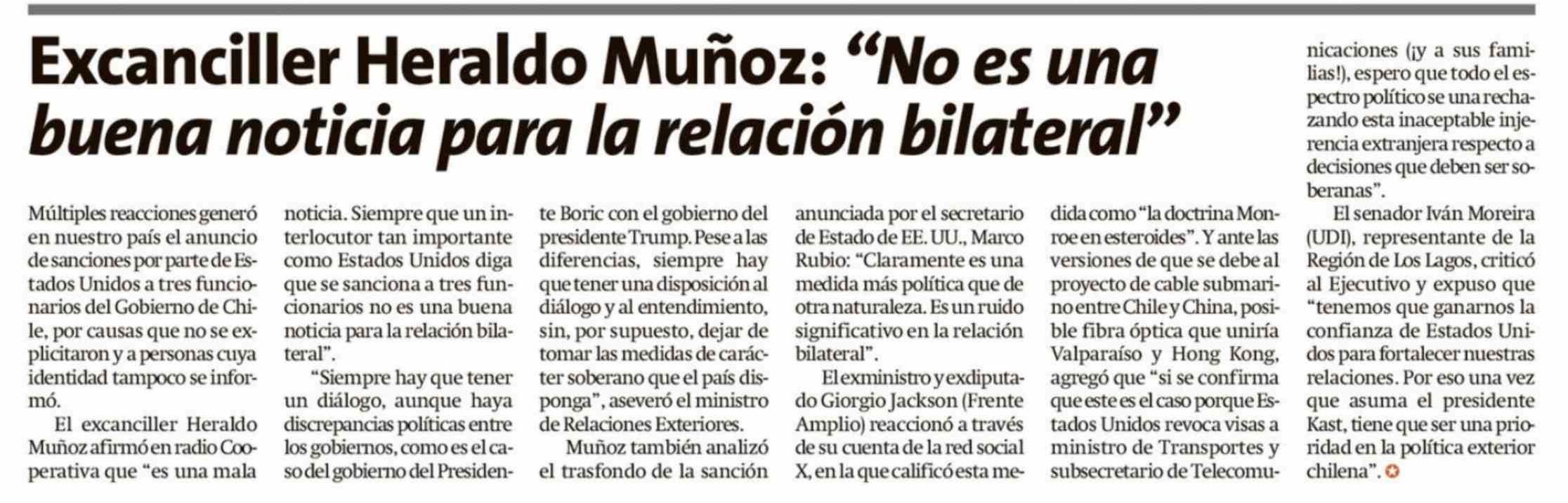 Excanciller Heraldo Muñoz: "No es una buena noticia para la relación bilateral"

Múltiples reacciones generó en nuestro país el anuncio de sanciones por parte de Estados Unidos a tres funcionarios del Gobierno de Chile, por causas que no se explicitaron y a personas cuya identidad tampoco se informó.

El excanciller Heraldo Muñoz afirmó en radio Cooperativa que "es una mala noticia. Siempre que un interlocutor tan importante como Estados Unidos diga que se sanciona a tres funcionarios no es una buena noticia para la relación bilateral".

"Siempre hay que tener un diálogo, aunque haya discrepancias políticas entre los gobiernos, como es el caso del gobierno del Presidente Boric con el gobierno del presidente Trump. Pese a las diferencias, siempre hay que tener una disposición al diálogo y al entendimiento, sin, por supuesto, dejar de tomar las medidas de carácter soberano que el país disponga", aseveró el ministro de Relaciones Exteriores.

Muñoz también analizó el trasfondo de la sanción anunciada por el secretario de Estado de EE. UU., Marco Rubio: "Claramente es una medida más política que de otra naturaleza. Es un ruido significativo en la relación bilateral".

El exministro y exdiputado Giorgio Jackson (Frente Amplio) reaccionó a través de su cuenta de la red social X, en la que calificó esta medida como "la doctrina Monroe en esteroides". Y ante las versiones de que se debe al proyecto de cable submarino entre Chile y China, posible fibra óptica que uniría Valparaíso y Hong Kong, agregó que "si se confirma que este es el caso porque Estados Unidos revoca visas a ministro de Transportes y subsecretario de Telecomunicaciones (¡y a sus familias!), espero que todo el espectro político se una rechazando esta inaceptable injerencia extranjera respecto a decisiones que deben ser soberanas".

El senador Iván Moreira (UDI), representante de la Región de Los Lagos, criticó al Ejecutivo y expuso que "tenemos que ganarnos la confianza de Estados Unidos para fortalecer nuestras relaciones. Por eso una vez que asuma el presidente Kast, tiene que ser una prioridad en la política exterior chilena".